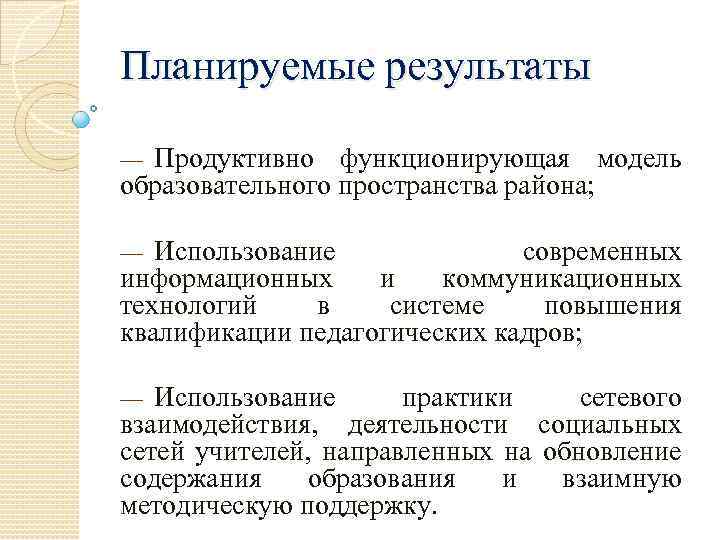 Планируемые результаты

— Продуктивно функционирующая модель образовательного пространства района;

— Использование современных информационных и коммуникационных технологий в системе повышения квалификации педагогических кадров;

— Использование практики сетевого взаимодействия, деятельности социальных сетей учителей, направленных на обновление содержания образования и взаимную методическую поддержку.